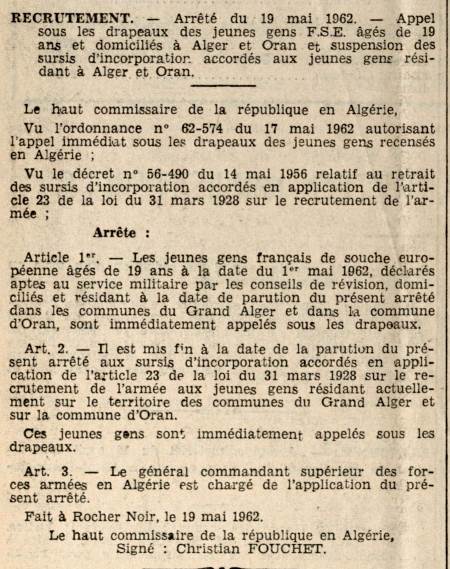 RECRUTEMENT. — Arrêté du 19 mai 1962. — Appel sous les drapeaux des jeunes gens F.S.E. âgés de 19 ans et domiciliés à Alger et Oran et suspension des sursis d'incorporation accordés aux jeunes gens résidant à Alger et Oran.

Le haut commissaire de la république en Algérie,

Vu l'ordonnance n° 62-574 du 17 mai 1962 autorisant l'appel immédiat sous les drapeaux des jeunes gens recensés en Algérie ;

Vu le décret n° 56-490 du 14 mai 1956 relatif au retrait des sursis d'incorporation accordés en application de l'article 23 de la loi du 31 mars 1928 sur le recrutement de l'armée ;

Arrête :

Article 1er. — Les jeunes gens français de souche européenne âgés de 19 ans à la date du 1er mai 1962, déclarés aptes au service militaire par les conseils de révision, domiciliés et résidant à la date de parution du présent arrêté dans les communes du Grand Alger et dans la commune d'Oran, sont immédiatement appelés sous les drapeaux.

Art. 2. — Il est mis fin à la date de la parution du présent arrêté aux sursis d'incorporation accordés en application de l'article 23 de la loi du 31 mars 1928 sur le recrutement de l'armée aux jeunes gens résidant actuellement sur le territoire des communes du Grand Alger et sur la commune d'Oran.

Ces jeunes gens sont immédiatement appelés sous les drapeaux.

Art. 3. — Le général commandant supérieur des forces armées en Algérie est chargé de l'application du présent arrêté.

Fait à Rocher Noir, le 19 mai 1962.

Le haut commissaire de la république en Algérie,
Signé : Christian FOUCHET.